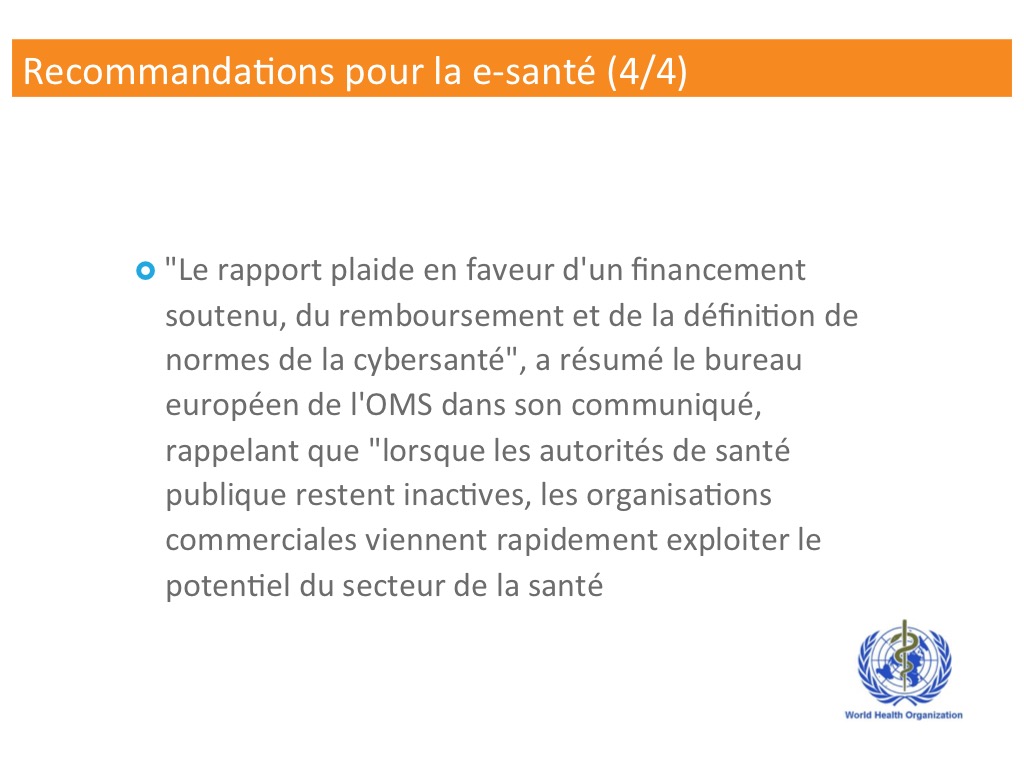 Recommandations pour la e-santé (4/4)

"Le rapport plaide en faveur d'un financement soutenu, du remboursement et de la définition de normes de la cybersanté", a résumé le bureau européen de l'OMS dans son communiqué, rappelant que "lorsque les autorités de santé publique restent inactives, les organisations commerciales viennent rapidement exploiter le potentiel du secteur de la santé

World Health Organization